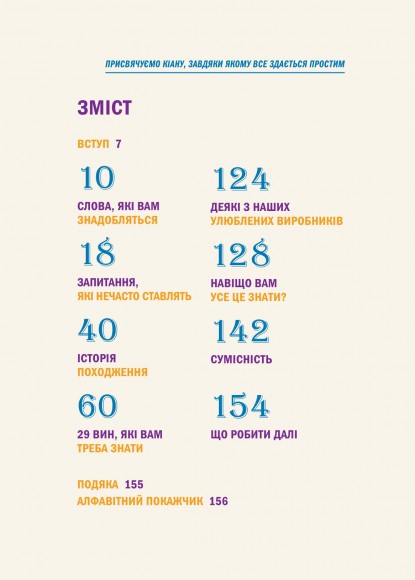 ПРИСВЯЧУЄМО КІАНУ, ЗАВДЯКИ ЯКОМУ ВСЕ ЗДАЄТЬСЯ ПРОСТИМ

ЗМІСТ

ВСТУП 7

10
СЛОВА, ЯКІ ВАМ ЗНАДОБЛЯТЬСЯ

18
ЗАПИТАННЯ, ЯКІ НЕЧАСТО СТАВЛЯТЬ

40
ІСТОРІЯ ПОХОДЖЕННЯ

60
29 ВИН, ЯКІ ВАМ ТРЕБА ЗНАТИ

124
ДЕЯКІ З НАШИХ УЛЮБЛЕНИХ ВИРОБНИКІВ

128
НАВІЩО ВАМ УСЕ ЦЕ ЗНАТИ?

142
СУМІСНІСТЬ

154
ЩО РОБИТИ ДАЛІ

ПОДЯКА 155
АЛФАВІТНИЙ ПОКАЖЧИК 156